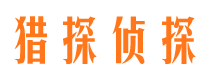 猎探侦探